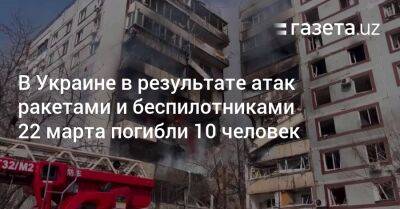 газета.uz

В Украине в результате атак ракетами и беспилотниками 22 марта погибли 10 человек

32/M2